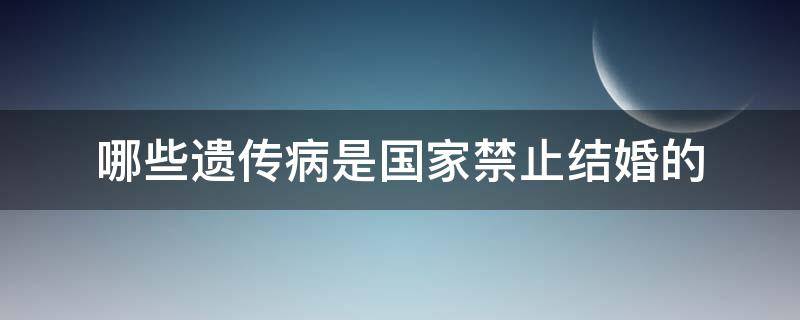 哪些遗传病是国家禁止结婚的